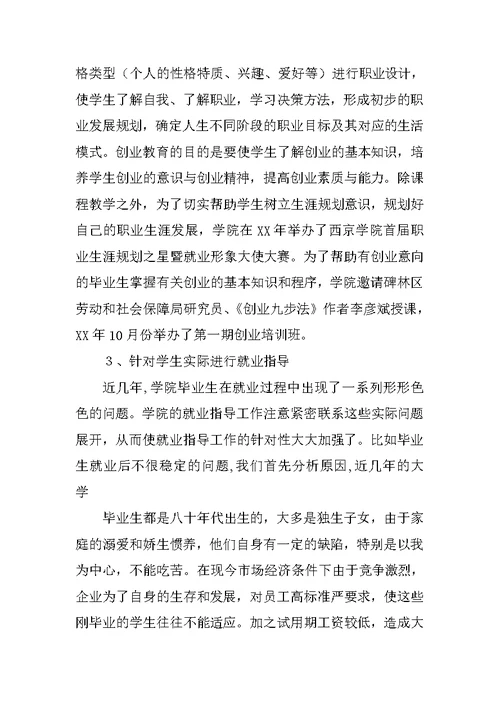 格类型（个人的性格特质、兴趣、爱好等）进行职业设计，使学生了解自我、了解职业，学习决策方法，形成初步的职业发展规划，确定人生不同阶段的职业目标及其对应的生活模式。创业教育的目的是要使学生了解创业的基本知识，培养学生创业的意识与创业精神，提高创业素质与能力。除课程教学之外，为了切实帮助学生树立生涯规划意识，规划好自己的职业生涯发展，学院在XX年举办了西京学院首届职业生涯规划之星暨就业形象大使大赛。为了帮助有创业意向的毕业生掌握有关创业的基本知识和程序，学院邀请碑林区劳动和社会保障局研究员、《创业九步法》作者李彦斌授课，XX年10月份举办了第一期创业培训班。

3、针对学生实际进行就业指导

近几年，学院毕业生在就业过程中出现了一系列形形色色的问题。学院的就业指导工作注意紧密联系这些实际问题展开，从而使就业指导工作的针对性大大加强了。比如毕业生就业后不很稳定的问题，我们首先分析原因，近几年的大学

毕业生都是八十年代出生的，大多是独生子女，由于家庭的溺爱和娇生惯养，他们自身有一定的缺陷，特别是以我为中心，不能吃苦。在现今市场经济条件下由于竞争激烈，企业为了自身的生存和发展，对员工高标准严要求，使这些刚毕业的学生往往不能适应。加之试用期工资较低，造成大